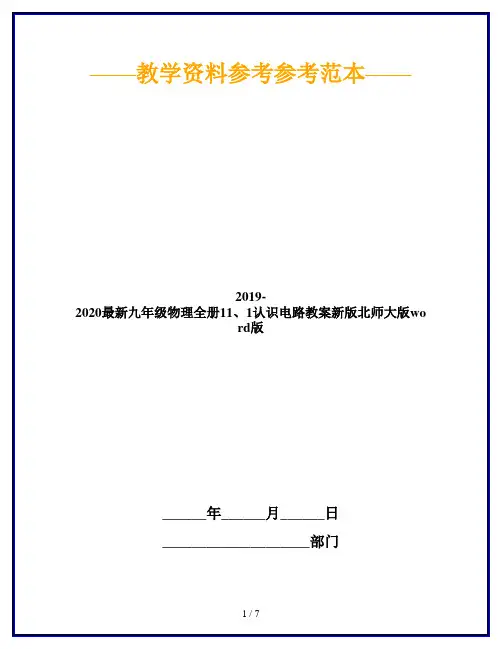 ——教学资料参考参考范本——

2019-2020最新九年级物理全册11、1认识电路教案新版北师大版word版

____年____月____日

____部门

1 / 7